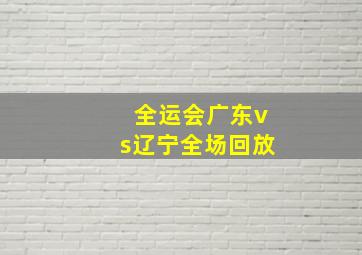 全运会广东vs辽宁全场回放